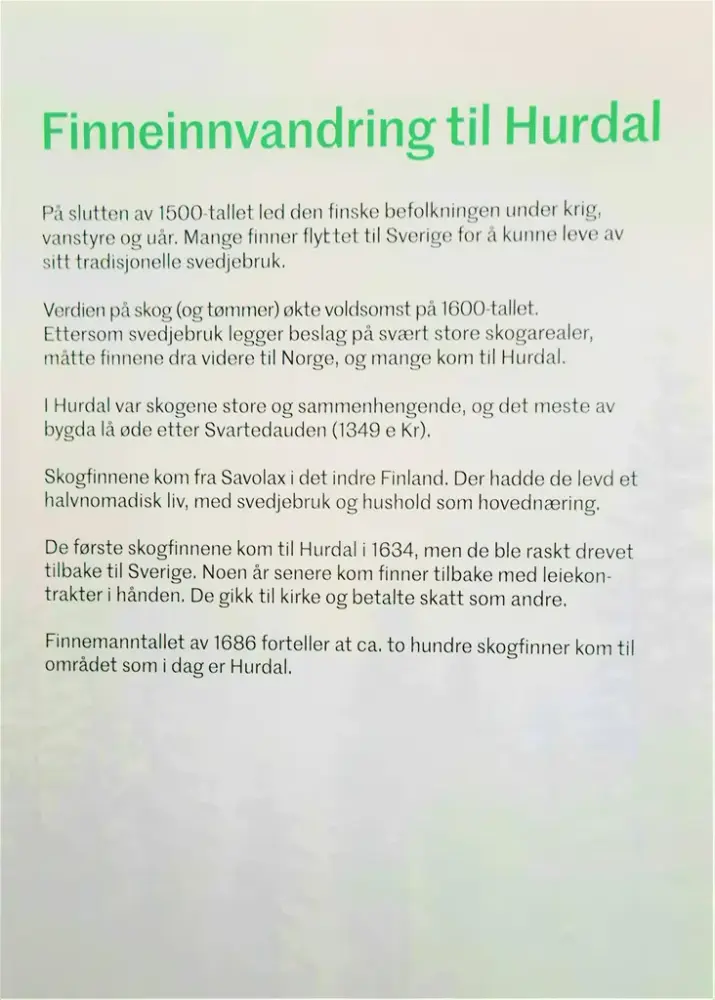 Finneinnvandring til Hurdal

På slutten av 1500-tallet led den finske befolkningen under krig, vanstyre og uår. Mange finner flyttet til Sverige for å kunne leve av sitt tradisjonelle svedjebruk.

Verdien på skog (og tømmer) økte voldsomst på 1600-tallet. Ettersom svedjebruk legger beslag på svært store skogarealer, måtte finnene dra videre til Norge, og mange kom til Hurdal.

I Hurdal var skogene store og sammenhengende, og det meste av bygda lå øde etter Svartedauden (1349 e Kr).

Skogfinnene kom fra Savolax i det indre Finland. Der hadde de levd et halvnomadisk liv, med svedjebruk og hushold som hovednæring.

De første skogfinnene kom til Hurdal i 1634, men de ble raskt drevet tilbake til Sverige. Noen år senere kom finner tilbake med leiekontrakter i hånden. De gikk til kirke og betalte skatt som andre.

Finnemanntallet av 1686 forteller at ca. to hundre skogfinner kom til området som i dag er Hurdal.